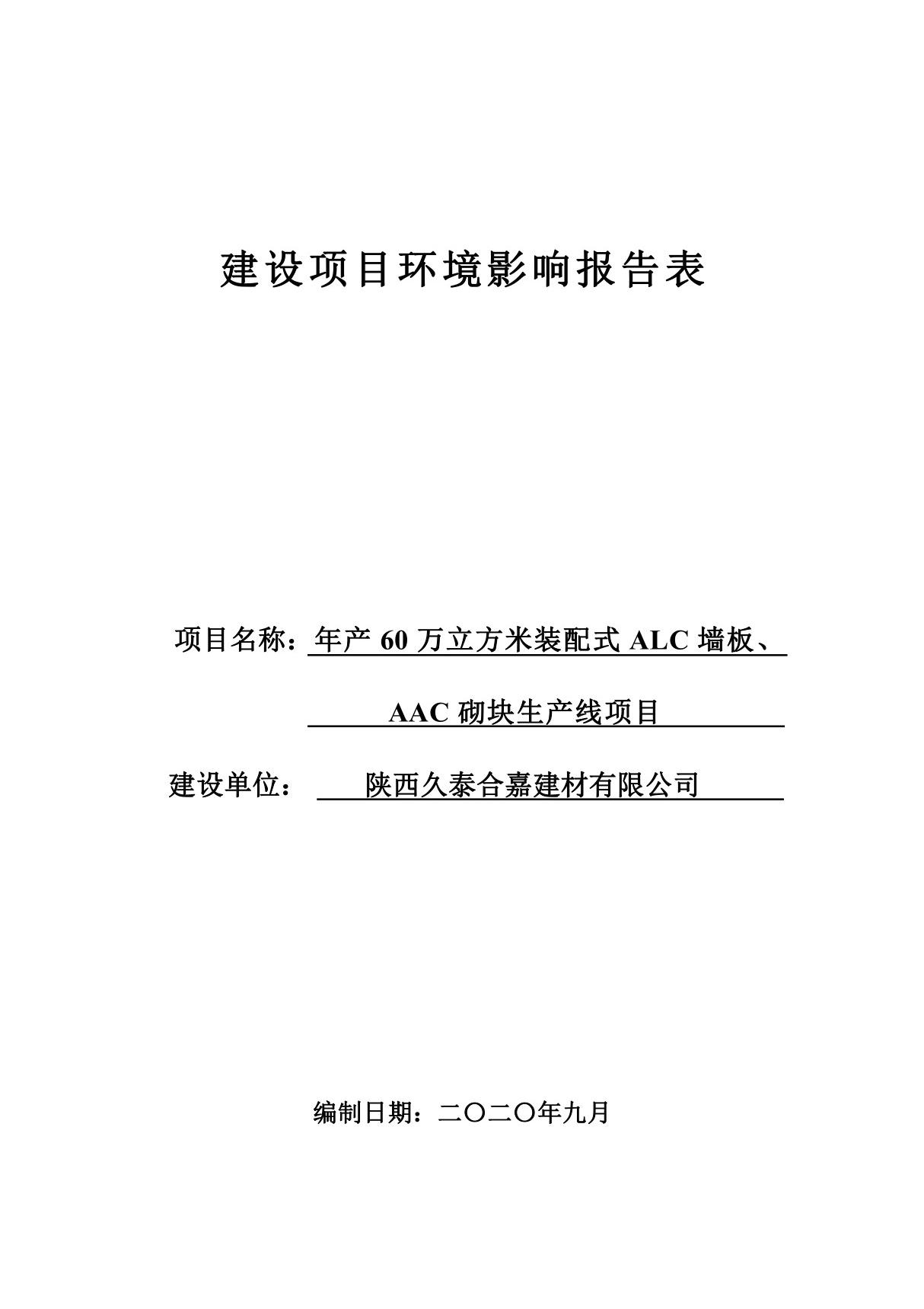 建设项目环境影响报告表

项目名称：年产 60 万立方米装配式 ALC 墙板、AAC 砌块生产线项目

建设单位：陕西久泰合嘉建材有限公司

编制日期：二〇二〇年九月